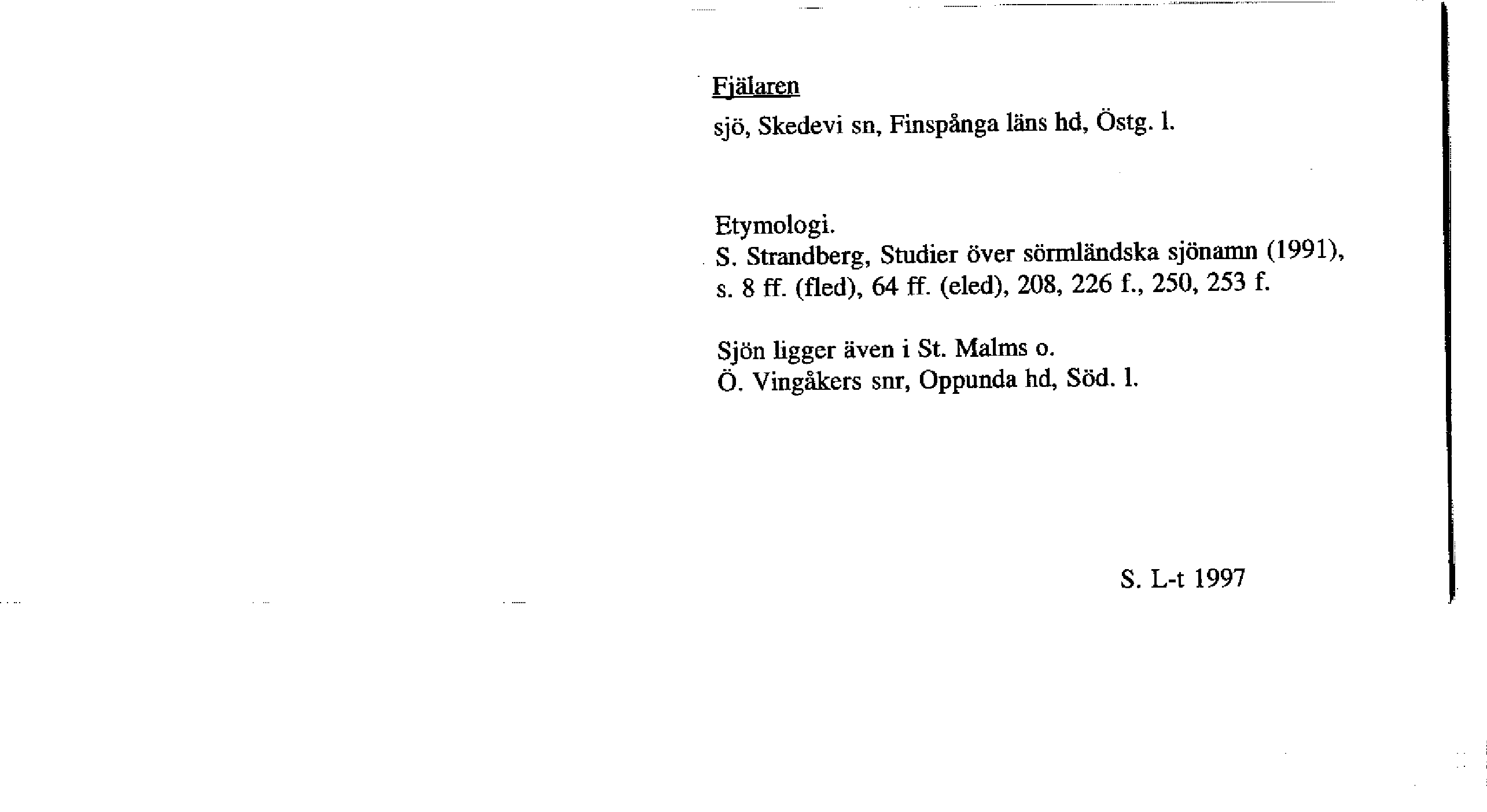 Fjälaren
sjö, Skedevi sn, Finspånga läns hd, Östg. l.

Etymologi.
S. Strandberg, Studier över sörmländska sjönamn (1991), s. 8 ff. (fled), 64 ff. (eled), 208, 226 f., 250, 253 f.

Sjön ligger även i St. Malms o.
Ö. Vingåkers snr, Oppunda hd, Söd. l.

S. L-t 1997